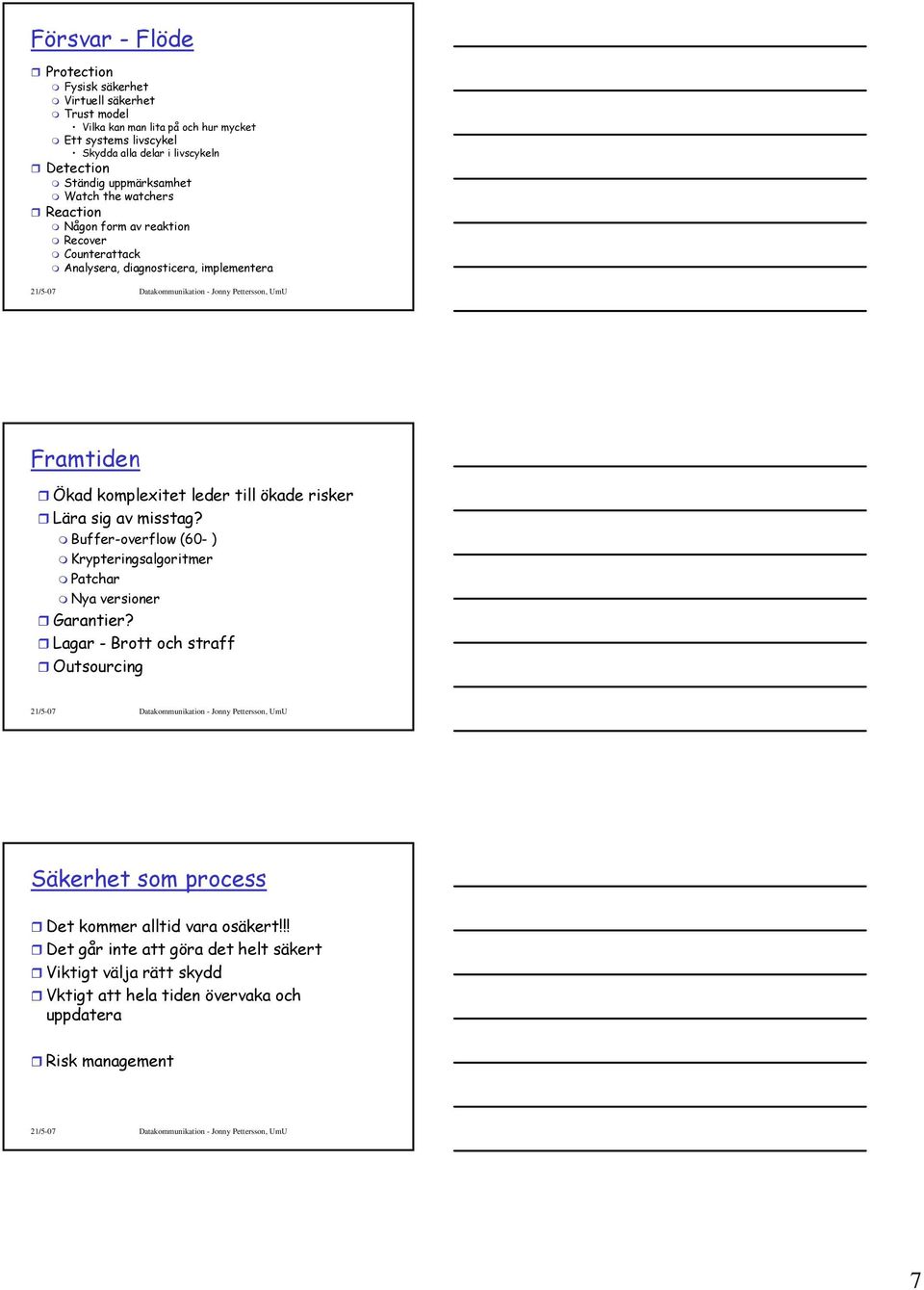 Försvar - Flöde

Protection
Fysisk säkerhet
Virtuell säkerhet
Trust model
Vilka kan man lita på och hur mycket
Ett systems livscykel
Skydda alla delar i livscykeln
Detection
Ständig uppmärksamhet
Watch the watchers
Reaction
Någon form av reaktion
Recover
Counterattack
Analysera, diagnosticera, implementera

21/5-07 Datakommunikation - Jonny Pettersson, UmU

Framtiden

Ökad komplexitet leder till ökade risker
Lära sig av misstag?
Buffer-overflow (60- )
Krypteringsalgoritmer
Patchar
Nya versioner
Garantier?
Lagar - Brott och straff
Outsourcing

21/5-07 Datakommunikation - Jonny Pettersson, UmU

Säkerhet som process

Det kommer alltid vara osäkert!!!
Det går inte att göra det helt säkert
Viktigt välja rätt skydd
Vktigt att hela tiden övervaka och uppdatera

Risk management

21/5-07 Datakommunikation - Jonny Pettersson, UmU

7